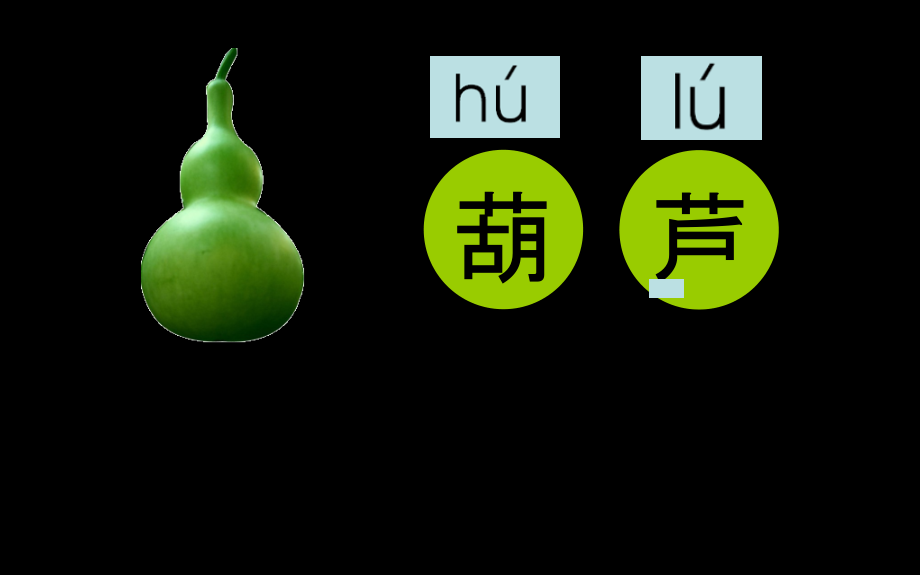 hú lú
葫 芦